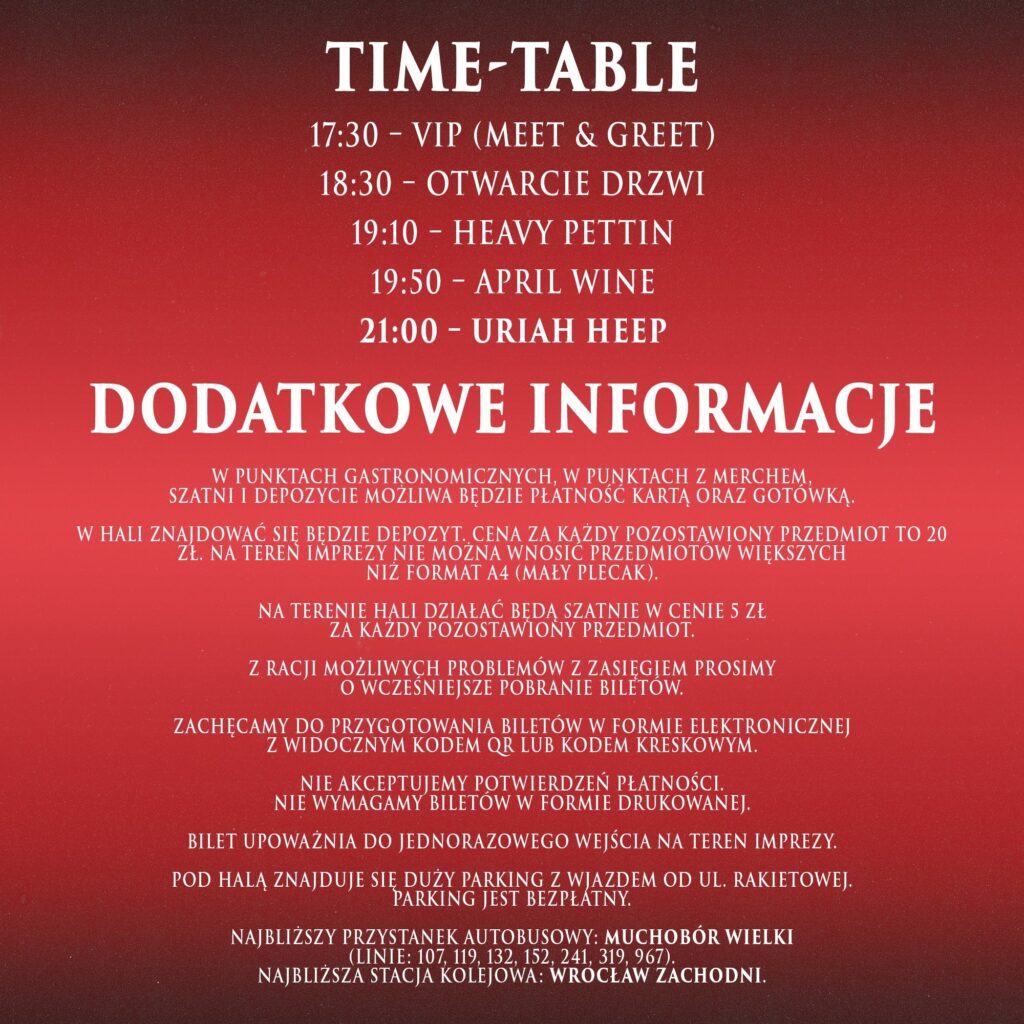 TIME-TABLE

17:30 - VIP (MEET & GREET)

18:30 - OTWARCIE DRZWI

19:10 - HEAVY PETTIN

19:50 - APRIL WINE

21:00 - URIAH HEEP

DODATKOWE INFORMACJE

W PUNKTACH GASTRONOMICZNYCH, W PUNKTACH Z MERCHEM, SZATNI I DEPOZYCIE MOŻLIWA BĘDZIE PŁATNOŚĆ KARTĄ ORAZ GOTÓWKĄ.

W HALI ZNAJDOWAĆ SIĘ BĘDZIE DEPOZYT. CENA ZA KAŻDY POZOSTAWIONY PRZEDMIOT TO 20 ZŁ. NA TEREN IMPREZY NIE MOŻNA WNOSIĆ PRZEDMIOTÓW WIĘKSZYCH NIŻ FORMAT A4 (MAŁY PLECAK).

NA TERENIE HALI DZIAŁAĆ BĘDĄ SZATNIE W CENIE 5 ZŁ ZA KAŻDY POZOSTAWIONY PRZEDMIOT.

Z RACJI MOŻLIWYCH PROBLEMÓW Z ZASIĘGIEM PROSIMY O WCZEŚNIEJSZE POBRANIE BILETÓW.

ZACHĘCAMY DO PRZYGOTOWANIA BILETÓW W FORMIE ELEKTRONICZNEJ Z WIDOCZNYM KODEM QR LUB KODEM KRESKOWYM.

NIE AKCEPTUJEMY POTWIERDZEŃ PŁATNOŚCI. NIE WYMAGAMY BILETÓW W FORMIE DRUKOWANEJ.

BILET UPOWAŻNIA DO JEDNORAZOWEGO WEJŚCIA NA TEREN IMPREZY.

POD HALĄ ZNAJDUJE SIĘ DUŻY PARKING Z WJAZDEM OD UL. RAKIETOWEJ. PARKING JEST BEZPŁATNY.

NAJBLIŻSZY PRZYSTANEK AUTOBUSOWY: MUCHOBÓR WIELKI
(LINIE: 107, 119, 132, 152, 241, 319, 967).
NAJBLIŻSZA STACJA KOLEJOWA: WROCŁAW ZACHODNI.